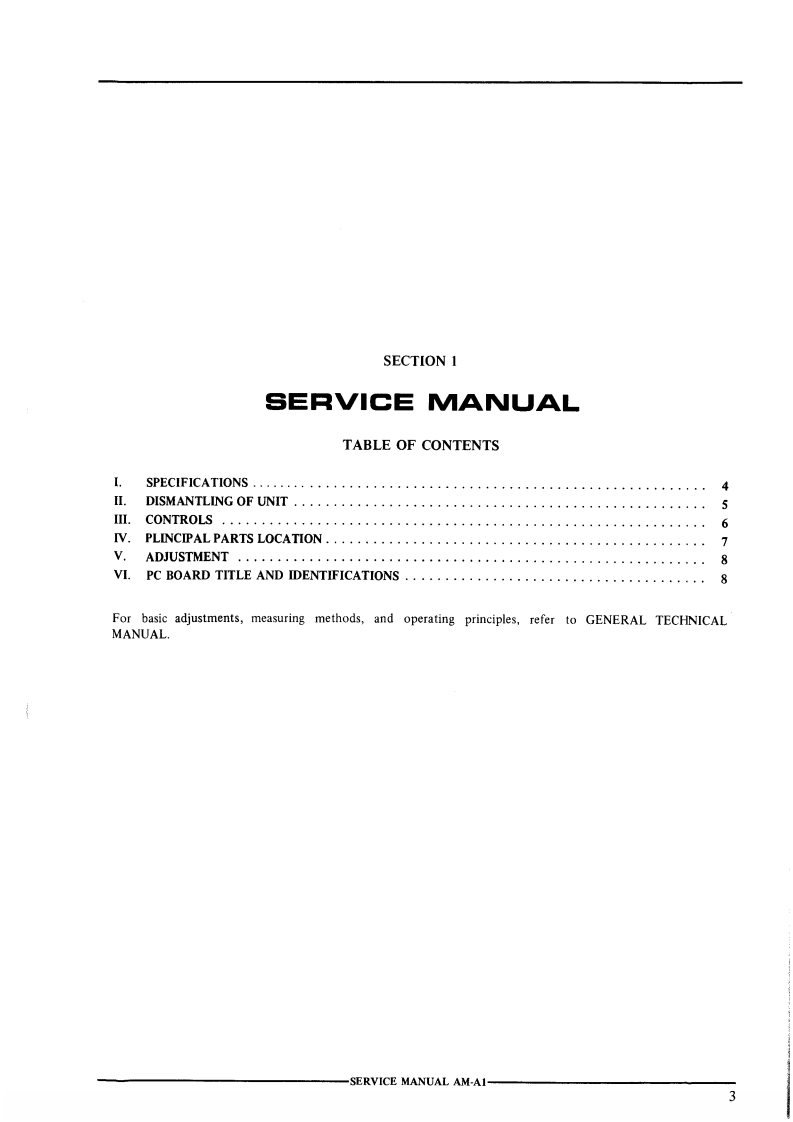 SECTION 1

SERVICE MANUAL

TABLE OF CONTENTS

I. SPECIFICATIONS .......... 4
II. DISMANTLING OF UNIT .......... 5
III. CONTROLS .......... 6
IV. PLINCIPAL PARTS LOCATION .......... 7
V. ADJUSTMENT .......... 8
VI. PC BOARD TITLE AND IDENTIFICATIONS .......... 8

For basic adjustments, measuring methods, and operating principles, refer to GENERAL TECHNICAL MANUAL.

SERVICE MANUAL AM-A1

3